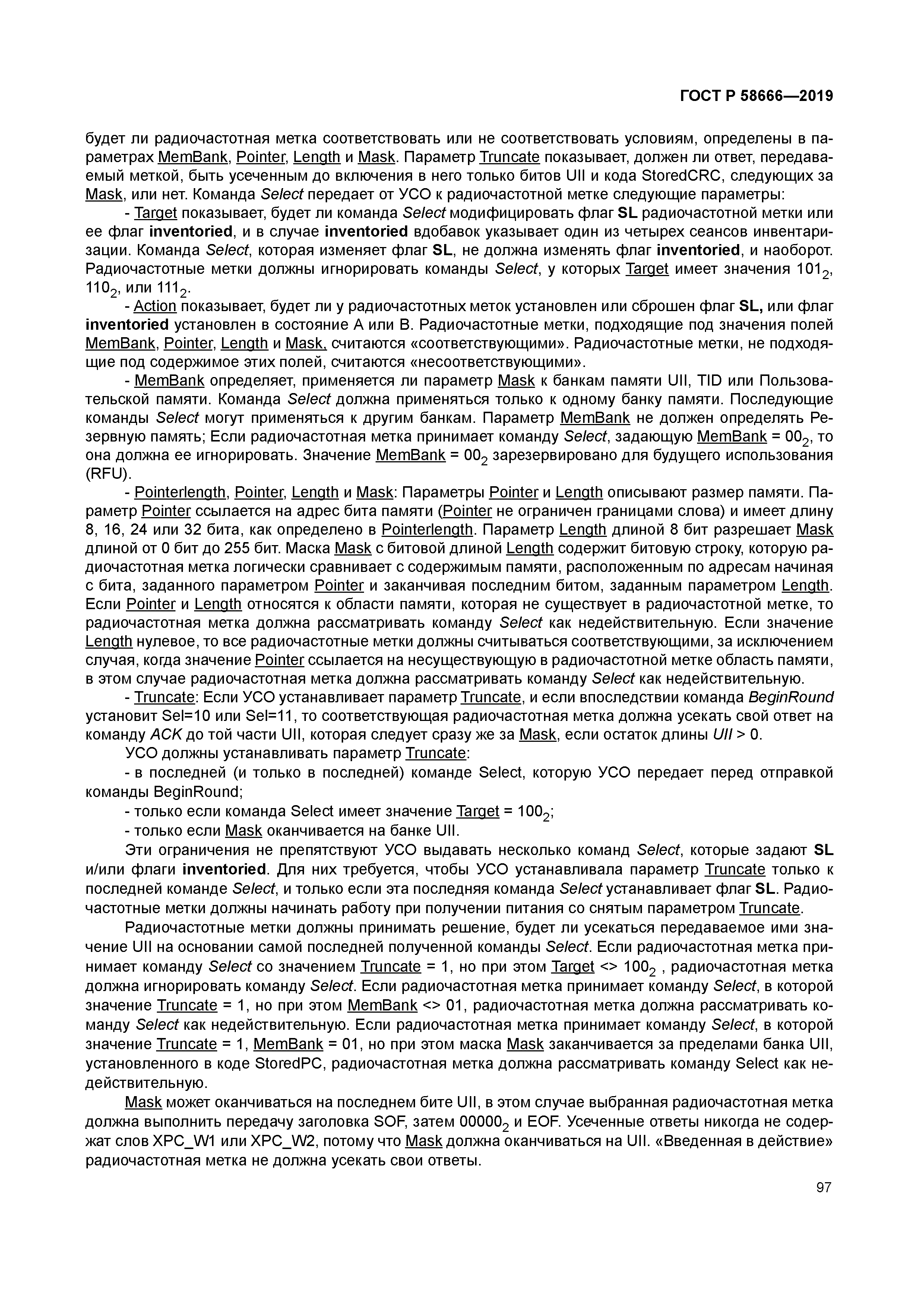 ГОСТ Р 58666—2019

будет ли радиочастотная метка соответствовать или не соответствовать условиям, определены в параметрах MemBank, Pointer, Length и Mask. Параметр Truncate показывает, должен ли ответ, передаваемый меткой, быть усеченным до включения в него только битов UII и кода StoredCRC, следующих за Mask, или нет. Команда Select передает от УСО к радиочастотной метке следующие параметры:

- Target показывает, будет ли команда Select модифицировать флаг SL радиочастотной метки или ее флаг inventoried, и в случае inventoried вдобавок указывает один из четырех сеансов инвентаризации. Команда Select, которая изменяет флаг SL, не должна изменять флаг inventoried, и наоборот. Радиочастотные метки должны игнорировать команды Select, у которых Target имеет значения $101_2$, $110_2$, или $111_2$.

- Action показывает, будет ли у радиочастотных меток установлен или сброшен флаг SL, или флаг inventoried установлен в состояние A или B. Радиочастотные метки, подходящие под значения полей MemBank, Pointer, Length и Mask, считаются «соответствующими». Радиочастотные метки, не подходящие под содержимое этих полей, считаются «несоответствующими».

- MemBank определяет, применяется ли параметр Mask к банкам памяти UII, TID или Пользовательской памяти. Команда Select должна применяться только к одному банку памяти. Последующие команды Select могут применяться к другим банкам. Параметр MemBank не должен определять Резервную память; Если радиочастотная метка принимает команду Select, задающую MemBank = $00_2$, то она должна ее игнорировать. Значение MemBank = $00_2$ зарезервировано для будущего использования (RFU).

- Pointerlength, Pointer, Length и Mask: Параметры Pointer и Length описывают размер памяти. Параметр Pointer ссылается на адрес бита памяти (Pointer не ограничен границами слова) и имеет длину 8, 16, 24 или 32 бита, как определено в Pointerlength. Параметр Length длиной 8 бит разрешает Mask длиной от 0 бит до 255 бит. Маска Mask с битовой длиной Length содержит битовую строку, которую радиочастотная метка логически сравнивает с содержимым памяти, расположенным по адресам начиная с бита, заданного параметром Pointer и заканчивая последним битом, заданным параметром Length. Если Pointer и Length относятся к области памяти, которая не существует в радиочастотной метке, то радиочастотная метка должна рассматривать команду Select как недействительную. Если значение Length нулевое, то все радиочастотные метки должны считываться соответствующими, за исключением случая, когда значение Pointer ссылается на несуществующую в радиочастотной метке область памяти, в этом случае радиочастотная метка должна рассматривать команду Select как недействительную.

- Truncate: Если УСО устанавливает параметр Truncate, и если впоследствии команда BeginRound установит Sel=10 или Sel=11, то соответствующая радиочастотная метка должна усекать свой ответ на команду ACK до той части UII, которая следует сразу же за Mask, если остаток длины UII > 0.

УСО должны устанавливать параметр Truncate:

- в последней (и только в последней) команде Select, которую УСО передает перед отправкой команды BeginRound;

- только если команда Select имеет значение Target = $100_2$;

- только если Mask оканчивается на банке UII.

Эти ограничения не препятствуют УСО выдавать несколько команд Select, которые задают SL и/или флаги inventoried. Для них требуется, чтобы УСО устанавливала параметр Truncate только к последней команде Select, и только если эта последняя команда Select устанавливает флаг SL. Радиочастотные метки должны начинать работу при получении питания со снятым параметром Truncate.

Радиочастотные метки должны принимать решение, будет ли усекаться передаваемое ими значение UII на основании самой последней полученной команды Select. Если радиочастотная метка принимает команду Select со значением Truncate = 1, но при этом Target <> $100_2$ , радиочастотная метка должна игнорировать команду Select. Если радиочастотная метка принимает команду Select, в которой значение Truncate = 1, но при этом MemBank <> 01, радиочастотная метка должна рассматривать команду Select как недействительную. Если радиочастотная метка принимает команду Select, в которой значение Truncate = 1, MemBank = 01, но при этом маска Mask заканчивается за пределами банка UII, установленного в коде StoredPC, радиочастотная метка должна рассматривать команду Select как недействительную.

Mask может оканчиваться на последнем бите UII, в этом случае выбранная радиочастотная метка должна выполнить передачу заголовка SOF, затем $00000_2$ и EOF. Усеченные ответы никогда не содержат слов XPC_W1 или XPC_W2, потому что Mask должна оканчиваться на UII. «Введенная в действие» радиочастотная метка не должна усекать свои ответы.

97